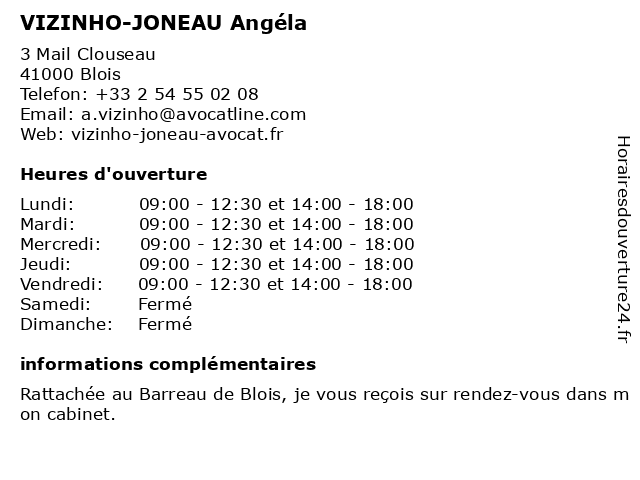 VIZINHO-JONEAU Angéla

3 Mail Clouseau
41000 Blois
Telefon: +33 2 54 55 02 08
Email: a.vizinho@avocatline.com
Web: vizinho-joneau-avocat.fr

Heures d'ouverture

| | |
|---|---|
| Lundi: | 09:00 - 12:30 et 14:00 - 18:00 |
| Mardi: | 09:00 - 12:30 et 14:00 - 18:00 |
| Mercredi: | 09:00 - 12:30 et 14:00 - 18:00 |
| Jeudi: | 09:00 - 12:30 et 14:00 - 18:00 |
| Vendredi: | 09:00 - 12:30 et 14:00 - 18:00 |
| Samedi: | Fermé |
| Dimanche: | Fermé |

informations complémentaires

Rattachée au Barreau de Blois, je vous reçois sur rendez-vous dans m on cabinet.

Horairesdouverture24.fr